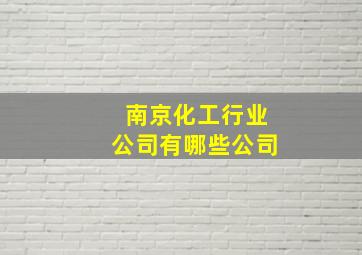 南京化工行业
公司有哪些公司